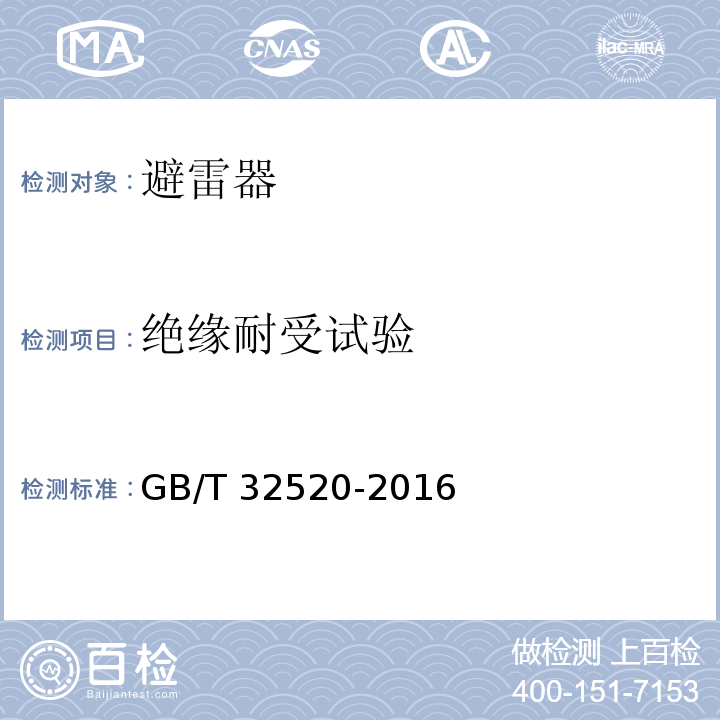 MA CNAS AL ilac-MRA

检测对象：避雷器

检测项目：绝缘耐受试验

检测标准：GB/T 32520-2016

百检
Baijiantest.com

做检测 上百检
400-151-7153